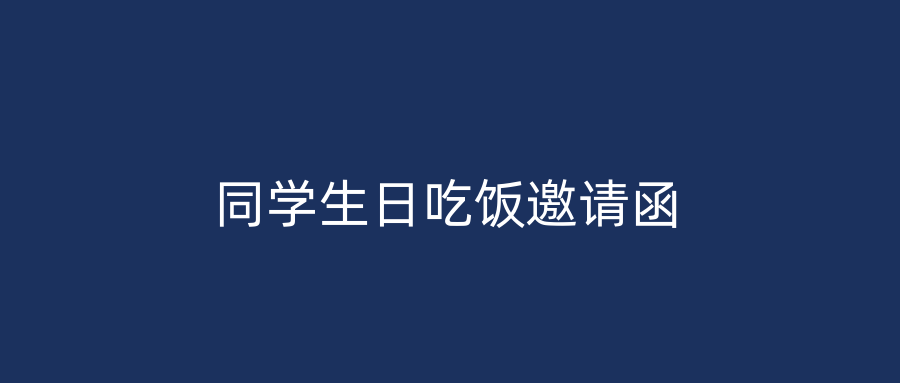 同学生日吃饭邀请函